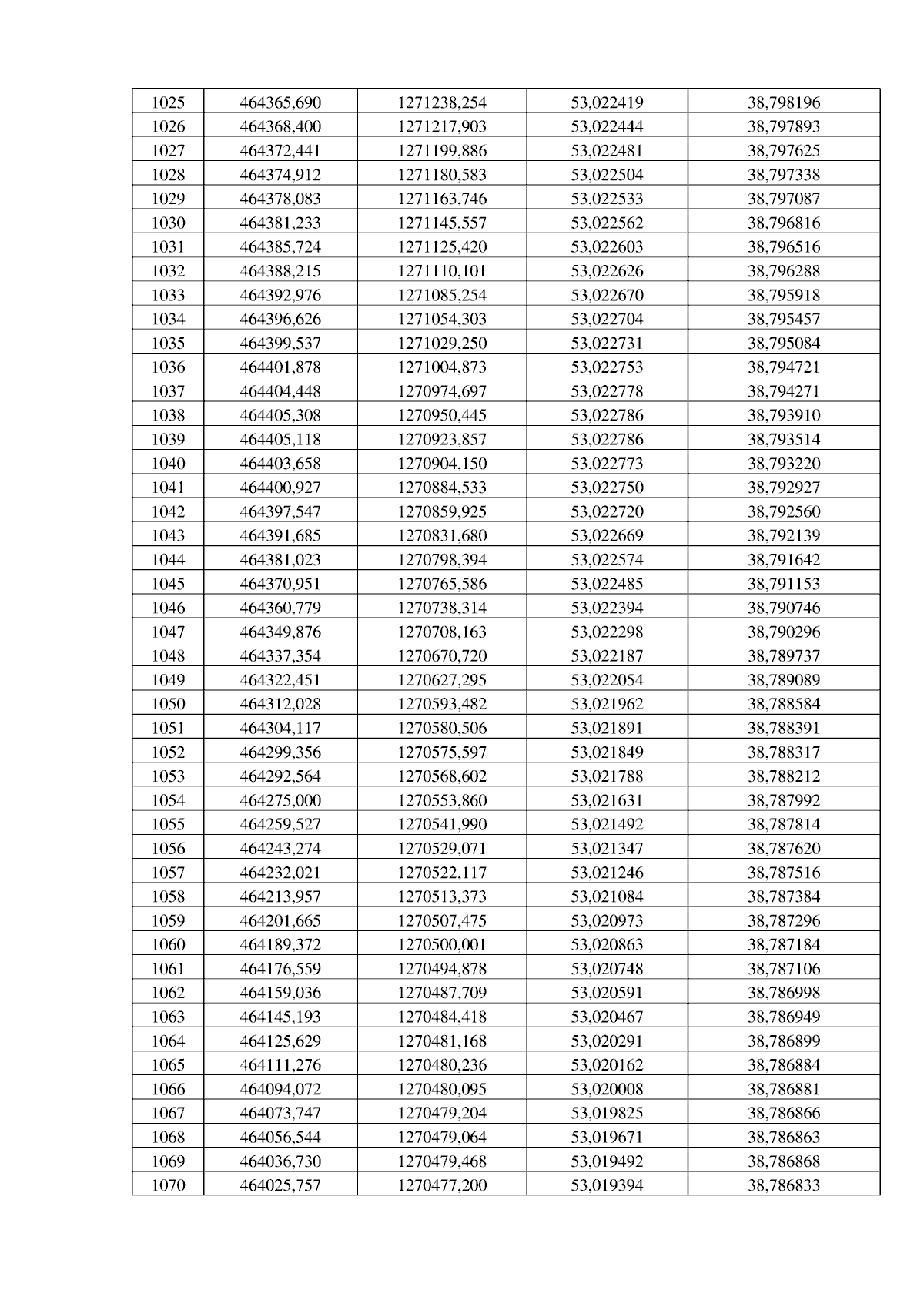 | 1025 | 464365,690 | 1271238,254 | 53,022419 | 38,798196 |
|---|---|---|---|---|
| 1026 | 464368,400 | 1271217,903 | 53,022444 | 38,797893 |
| 1027 | 464372,441 | 1271199,886 | 53,022481 | 38,797625 |
| 1028 | 464374,912 | 1271180,583 | 53,022504 | 38,797338 |
| 1029 | 464378,083 | 1271163,746 | 53,022533 | 38,797087 |
| 1030 | 464381,233 | 1271145,557 | 53,022562 | 38,796816 |
| 1031 | 464385,724 | 1271125,420 | 53,022603 | 38,796516 |
| 1032 | 464388,215 | 1271110,101 | 53,022626 | 38,796288 |
| 1033 | 464392,976 | 1271085,254 | 53,022670 | 38,795918 |
| 1034 | 464396,626 | 1271054,303 | 53,022704 | 38,795457 |
| 1035 | 464399,537 | 1271029,250 | 53,022731 | 38,795084 |
| 1036 | 464401,878 | 1271004,873 | 53,022753 | 38,794721 |
| 1037 | 464404,448 | 1270974,697 | 53,022778 | 38,794271 |
| 1038 | 464405,308 | 1270950,445 | 53,022786 | 38,793910 |
| 1039 | 464405,118 | 1270923,857 | 53,022786 | 38,793514 |
| 1040 | 464403,658 | 1270904,150 | 53,022773 | 38,793220 |
| 1041 | 464400,927 | 1270884,533 | 53,022750 | 38,792927 |
| 1042 | 464397,547 | 1270859,925 | 53,022720 | 38,792560 |
| 1043 | 464391,685 | 1270831,680 | 53,022669 | 38,792139 |
| 1044 | 464381,023 | 1270798,394 | 53,022574 | 38,791642 |
| 1045 | 464370,951 | 1270765,586 | 53,022485 | 38,791153 |
| 1046 | 464360,779 | 1270738,314 | 53,022394 | 38,790746 |
| 1047 | 464349,876 | 1270708,163 | 53,022298 | 38,790296 |
| 1048 | 464337,354 | 1270670,720 | 53,022187 | 38,789737 |
| 1049 | 464322,451 | 1270627,295 | 53,022054 | 38,789089 |
| 1050 | 464312,028 | 1270593,482 | 53,021962 | 38,788584 |
| 1051 | 464304,117 | 1270580,506 | 53,021891 | 38,788391 |
| 1052 | 464299,356 | 1270575,597 | 53,021849 | 38,788317 |
| 1053 | 464292,564 | 1270568,602 | 53,021788 | 38,788212 |
| 1054 | 464275,000 | 1270553,860 | 53,021631 | 38,787992 |
| 1055 | 464259,527 | 1270541,990 | 53,021492 | 38,787814 |
| 1056 | 464243,274 | 1270529,071 | 53,021347 | 38,787620 |
| 1057 | 464232,021 | 1270522,117 | 53,021246 | 38,787516 |
| 1058 | 464213,957 | 1270513,373 | 53,021084 | 38,787384 |
| 1059 | 464201,665 | 1270507,475 | 53,020973 | 38,787296 |
| 1060 | 464189,372 | 1270500,001 | 53,020863 | 38,787184 |
| 1061 | 464176,559 | 1270494,878 | 53,020748 | 38,787106 |
| 1062 | 464159,036 | 1270487,709 | 53,020591 | 38,786998 |
| 1063 | 464145,193 | 1270484,418 | 53,020467 | 38,786949 |
| 1064 | 464125,629 | 1270481,168 | 53,020291 | 38,786899 |
| 1065 | 464111,276 | 1270480,236 | 53,020162 | 38,786884 |
| 1066 | 464094,072 | 1270480,095 | 53,020008 | 38,786881 |
| 1067 | 464073,747 | 1270479,204 | 53,019825 | 38,786866 |
| 1068 | 464056,544 | 1270479,064 | 53,019671 | 38,786863 |
| 1069 | 464036,730 | 1270479,468 | 53,019492 | 38,786868 |
| 1070 | 464025,757 | 1270477,200 | 53,019394 | 38,786833 |